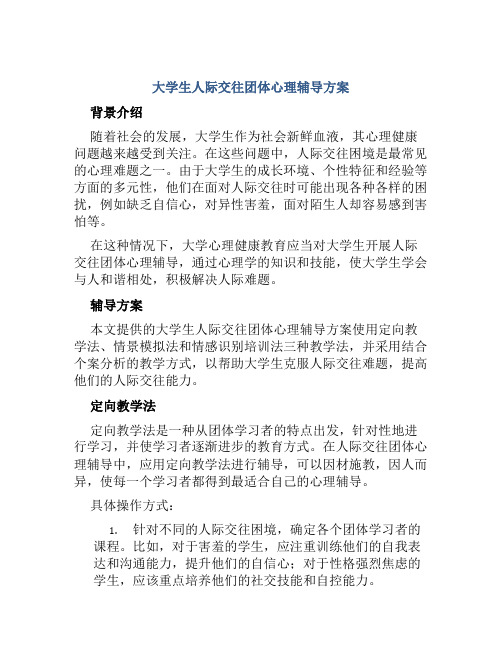 大学生人际交往团体心理辅导方案

背景介绍

随着社会的发展，大学生作为社会新鲜血液，其心理健康问题越来越受到关注。在这些问题中，人际交往困境是最常见的心理难题之一。由于大学生的成长环境、个性特征和经验等方面的多元性，他们在面对人际交往时可能出现各种各样的困扰，例如缺乏自信心，对异性害羞，面对陌生人却容易感到害怕等。

在这种情况下，大学心理健康教育应当对大学生开展人际交往团体心理辅导，通过心理学的知识和技能，使大学生学会与人和谐相处，积极解决人际难题。

辅导方案

本文提供的大学生人际交往团体心理辅导方案使用定向教学法、情景模拟法和情感识别培训法三种教学法，并采用结合个案分析的教学方式，以帮助大学生克服人际交往难题，提高他们的人际交往能力。

定向教学法

定向教学法是一种从团体学习者的特点出发，针对性地进行学习，并使学习者逐渐进步的教育方式。在人际交往团体心理辅导中，应用定向教学法进行辅导，可以因材施教，因人而异，使每一个学习者都得到最适合自己的心理辅导。

具体操作方式：

1. 针对不同的人际交往困境，确定各个团体学习者的课程。比如，对于害羞的学生，应注重训练他们的自我表达和沟通能力，提升他们的自信心；对于性格强烈焦虑的学生，应该重点培养他们的社交技能和自控能力。